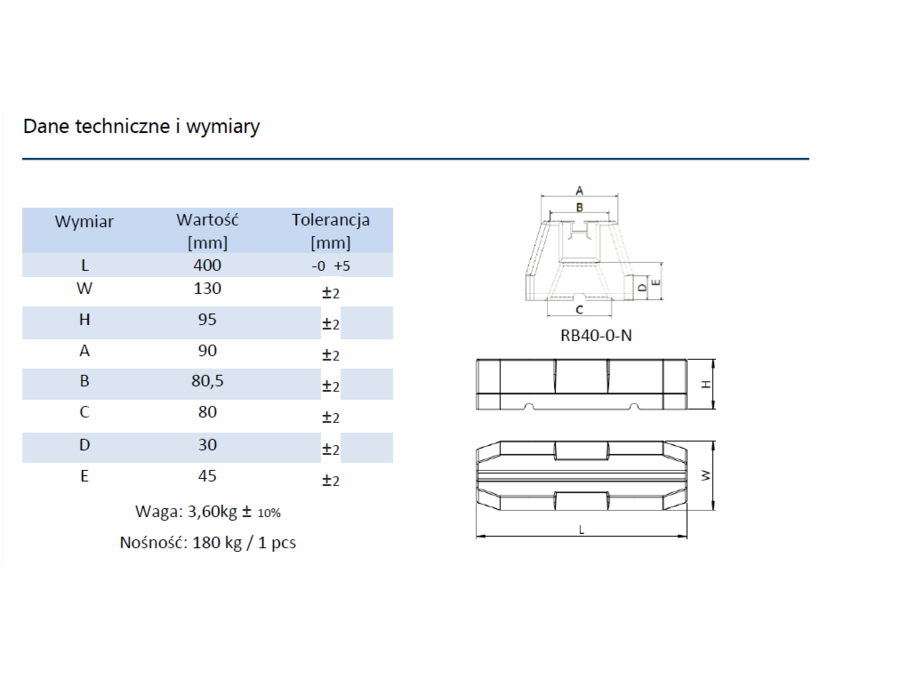 Dane techniczne i wymiary

| Wymiar | Wartość [mm] | Tolerancja [mm] |
|---|---|---|
| L | 400 | -0 +5 |
| W | 130 | ±2 |
| H | 95 | ±2 |
| A | 90 | ±2 |
| B | 80,5 | ±2 |
| C | 80 | ±2 |
| D | 30 | ±2 |
| E | 45 | ±2 |

Waga: 3,60kg ± 10%

Nośność: 180 kg / 1 pcs

A
B
D
E
C
RB40-0-N
H
W
L